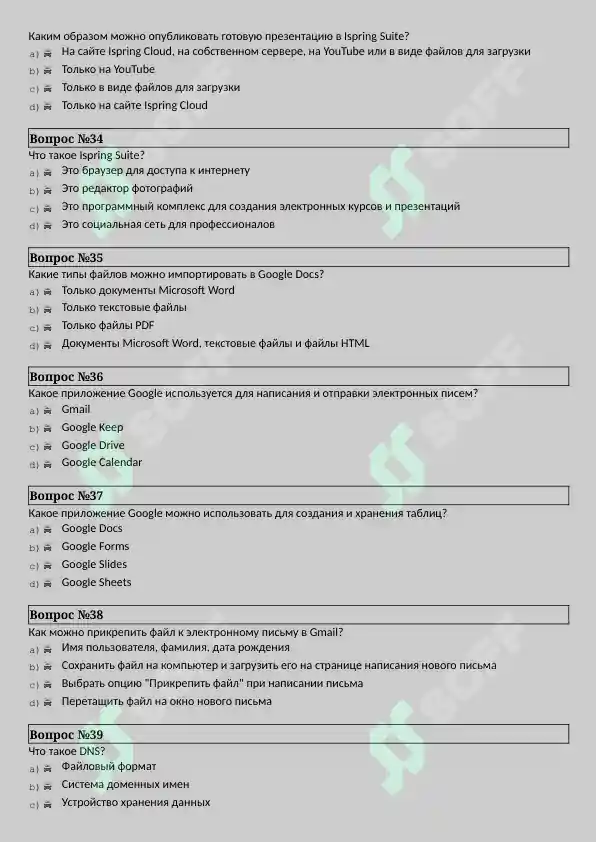 Каким образом можно опубликовать готовую презентацию в Ispring Suite?
a) На сайте Ispring Cloud, на собственном сервере, на YouTube или в виде файлов для загрузки
b) Только на YouTube
c) Только в виде файлов для загрузки
d) Только на сайте Ispring Cloud

Вопрос №34
Что такое Ispring Suite?
a) Это браузер для доступа к интернету
b) Это редактор фотографий
c) Это программный комплекс для создания электронных курсов и презентаций
d) Это социальная сеть для профессионалов

Вопрос №35
Какие типы файлов можно импортировать в Google Docs?
a) Только документы Microsoft Word
b) Только текстовые файлы
c) Только файлы PDF
d) Документы Microsoft Word, текстовые файлы и файлы HTML

Вопрос №36
Какое приложение Google используется для написания и отправки электронных писем?
a) Gmail
b) Google Keep
c) Google Drive
d) Google Calendar

Вопрос №37
Какое приложение Google можно использовать для создания и хранения таблиц?
a) Google Docs
b) Google Forms
c) Google Slides
d) Google Sheets

Вопрос №38
Как можно прикрепить файл к электронному письму в Gmail?
a) Имя пользователя, фамилия, дата рождения
b) Сохранить файл на компьютер и загрузить его на странице написания нового письма
c) Выбрать опцию "Прикрепить файл" при написании письма
d) Перетащить файл на окно нового письма

Вопрос №39
Что такое DNS?
a) Файловый формат
b) Система доменных имен
c) Устройство хранения данных